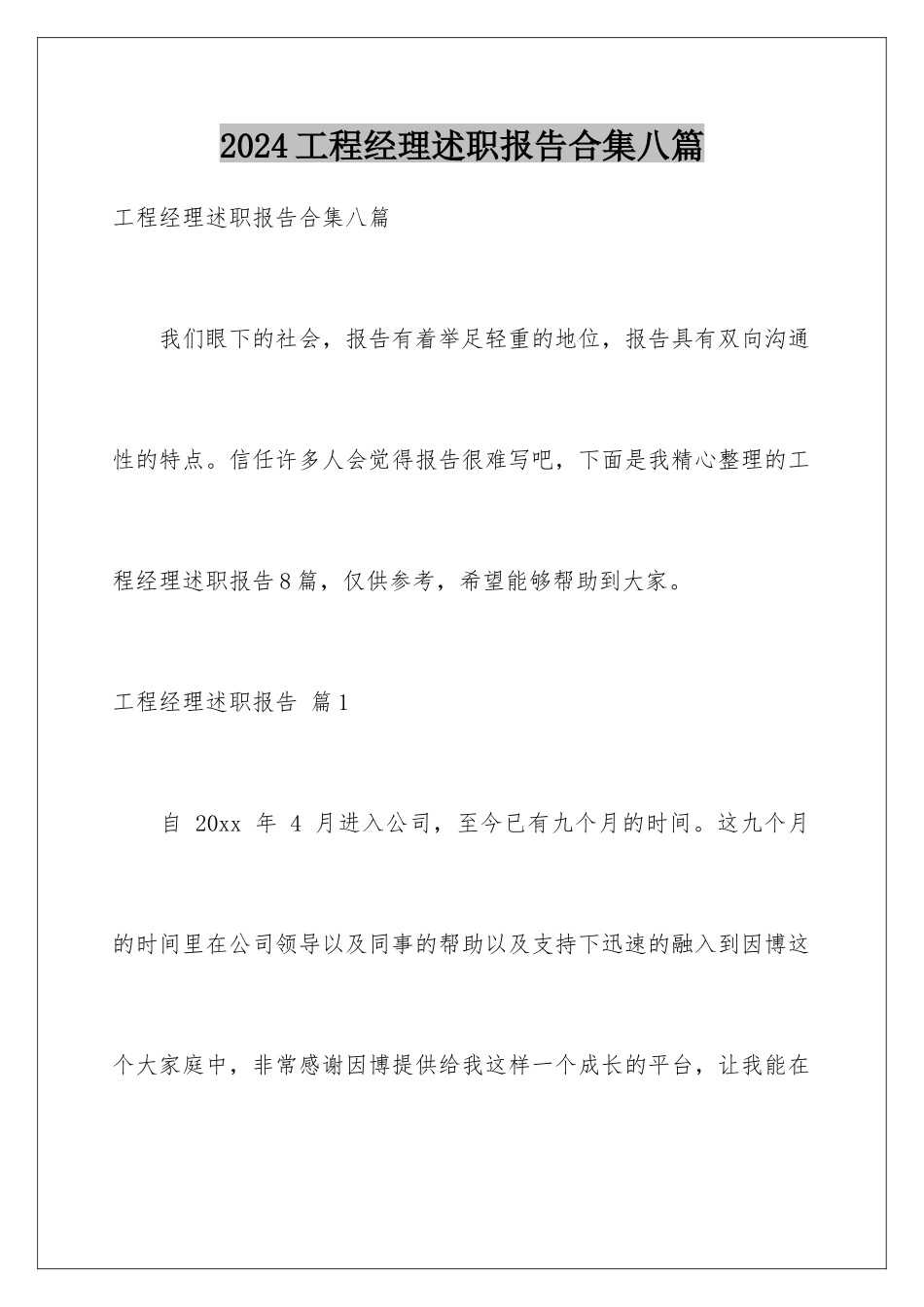 2024工程经理述职报告合集八篇

工程经理述职报告合集八篇

我们眼下的社会，报告有着举足轻重的地位，报告具有双向沟通性的特点。信任许多人会觉得报告很难写吧，下面是我精心整理的工程经理述职报告8篇，仅供参考，希望能够帮助到大家。

工程经理述职报告 篇1

自 20xx 年 4 月进入公司，至今已有九个月的时间。这九个月的时间里在公司领导以及同事的帮助以及支持下迅速的融入到因博这个大家庭中，非常感谢因博提供给我这样一个成长的平台，让我能在